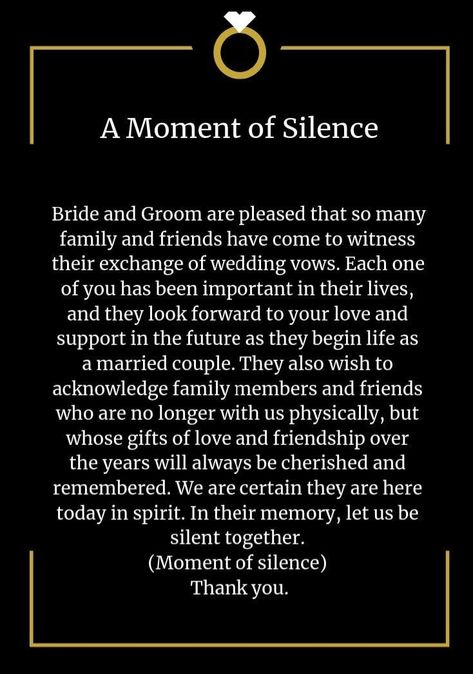 A Moment of Silence

Bride and Groom are pleased that so many family and friends have come to witness their exchange of wedding vows. Each one of you has been important in their lives, and they look forward to your love and support in the future as they begin life as a married couple. They also wish to acknowledge family members and friends who are no longer with us physically, but whose gifts of love and friendship over the years will always be cherished and remembered. We are certain they are here today in spirit. In their memory, let us be silent together.
(Moment of silence)
Thank you.